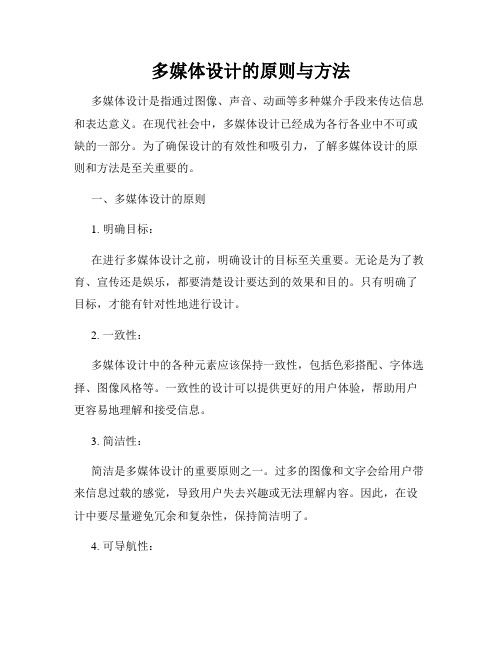 多媒体设计的原则与方法

多媒体设计是指通过图像、声音、动画等多种媒介手段来传达信息和表达意义。在现代社会中，多媒体设计已经成为各行各业中不可或缺的一部分。为了确保设计的有效性和吸引力，了解多媒体设计的原则和方法是至关重要的。

一、多媒体设计的原则

1. 明确目标：

在进行多媒体设计之前，明确设计的目标至关重要。无论是为了教育、宣传还是娱乐，都要清楚设计要达到的效果和目的。只有明确了目标，才能有针对性地进行设计。

2. 一致性：

多媒体设计中的各种元素应该保持一致性，包括色彩搭配、字体选择、图像风格等。一致性的设计可以提供更好的用户体验，帮助用户更容易地理解和接受信息。

3. 简洁性：

简洁是多媒体设计的重要原则之一。过多的图像和文字会给用户带来信息过载的感觉，导致用户失去兴趣或无法理解内容。因此，在设计中要尽量避免冗余和复杂性，保持简洁明了。

4. 可导航性：